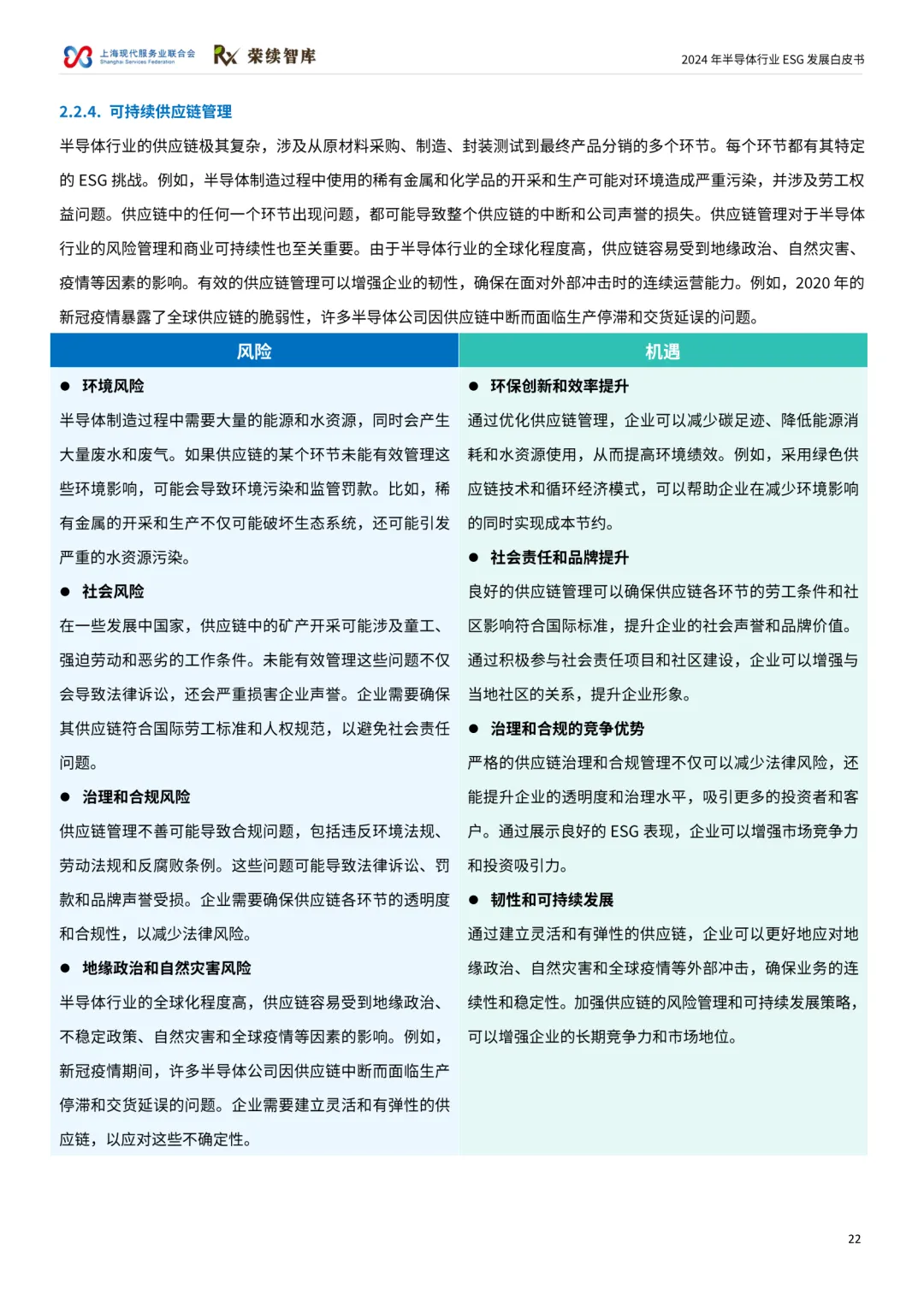 上海现代服务业联合会
Shanghai Services Federation
荣续智库

2024年半导体行业ESG发展白皮书

2.2.4. 可持续供应链管理

半导体行业的供应链极其复杂，涉及从原材料采购、制造、封装测试到最终产品分销的多个环节。每个环节都有其特定的ESG挑战。例如，半导体制造过程中使用的稀有金属和化学品的开采和生产可能对环境造成严重污染，并涉及劳工权益问题。供应链中的任何一个环节出现问题，都可能导致整个供应链的中断和公司声誉的损失。供应链管理对于半导体行业的风险管理和商业可持续性也至关重要。由于半导体行业的全球化程度高，供应链容易受到地缘政治、自然灾害、疫情等因素的影响。有效的供应链管理可以增强企业的韧性，确保在面对外部冲击时的连续运营能力。例如，2020年的新冠疫情暴露了全球供应链的脆弱性，许多半导体公司因供应链中断而面临生产停滞和交货延误的问题。

风险

• 环境风险

半导体制造过程中需要大量的能源和水资源，同时会产生大量废水和废气。如果供应链的某个环节未能有效管理这些环境影响，可能会导致环境污染和监管罚款。比如，稀有金属的开采和生产不仅可能破坏生态系统，还可能引发严重的水资源污染。

• 社会风险

在一些发展中国家，供应链中的矿产开采可能涉及童工、强迫劳动和恶劣的工作条件。未能有效管理这些问题不仅会导致法律诉讼，还会严重损害企业声誉。企业需要确保其供应链符合国际劳工标准和人权规范，以避免社会责任问题。

• 治理和合规风险

供应链管理不善可能导致合规问题，包括违反环境法规、劳动法规和反腐败条例。这些问题可能导致法律诉讼、罚款和品牌声誉受损。企业需要确保供应链各环节的透明度和合规性，以减少法律风险。

• 地缘政治和自然灾害风险

半导体行业的全球化程度高，供应链容易受到地缘政治、不稳定政策、自然灾害和全球疫情等因素的影响。例如，新冠疫情期间，许多半导体公司因供应链中断而面临生产停滞和交货延误的问题。企业需要建立灵活和有弹性的供应链，以应对这些不确定性。

机遇

• 环保创新和效率提升

通过优化供应链管理，企业可以减少碳足迹、降低能源消耗和水资源使用，从而提高环境绩效。例如，采用绿色供应链技术和循环经济模式，可以帮助企业在减少环境影响的同时实现成本节约。

• 社会责任和品牌提升

良好的供应链管理可以确保供应链各环节的劳工条件和社区影响符合国际标准，提升企业的社会声誉和品牌价值。通过积极参与社会责任项目和社区建设，企业可以增强与当地社区的关系，提升企业形象。

• 治理和合规的竞争优势

严格的供应链治理和合规管理不仅可以减少法律风险，还能提升企业的透明度和治理水平，吸引更多的投资者和客户。通过展示良好的ESG表现，企业可以增强市场竞争力和投资吸引力。

• 韧性和可持续发展

通过建立灵活和有弹性的供应链，企业可以更好地应对地缘政治、自然灾害和全球疫情等外部冲击，确保业务的连续性和稳定性。加强供应链的风险管理和可持续发展策略，可以增强企业的长期竞争力和市场地位。

22